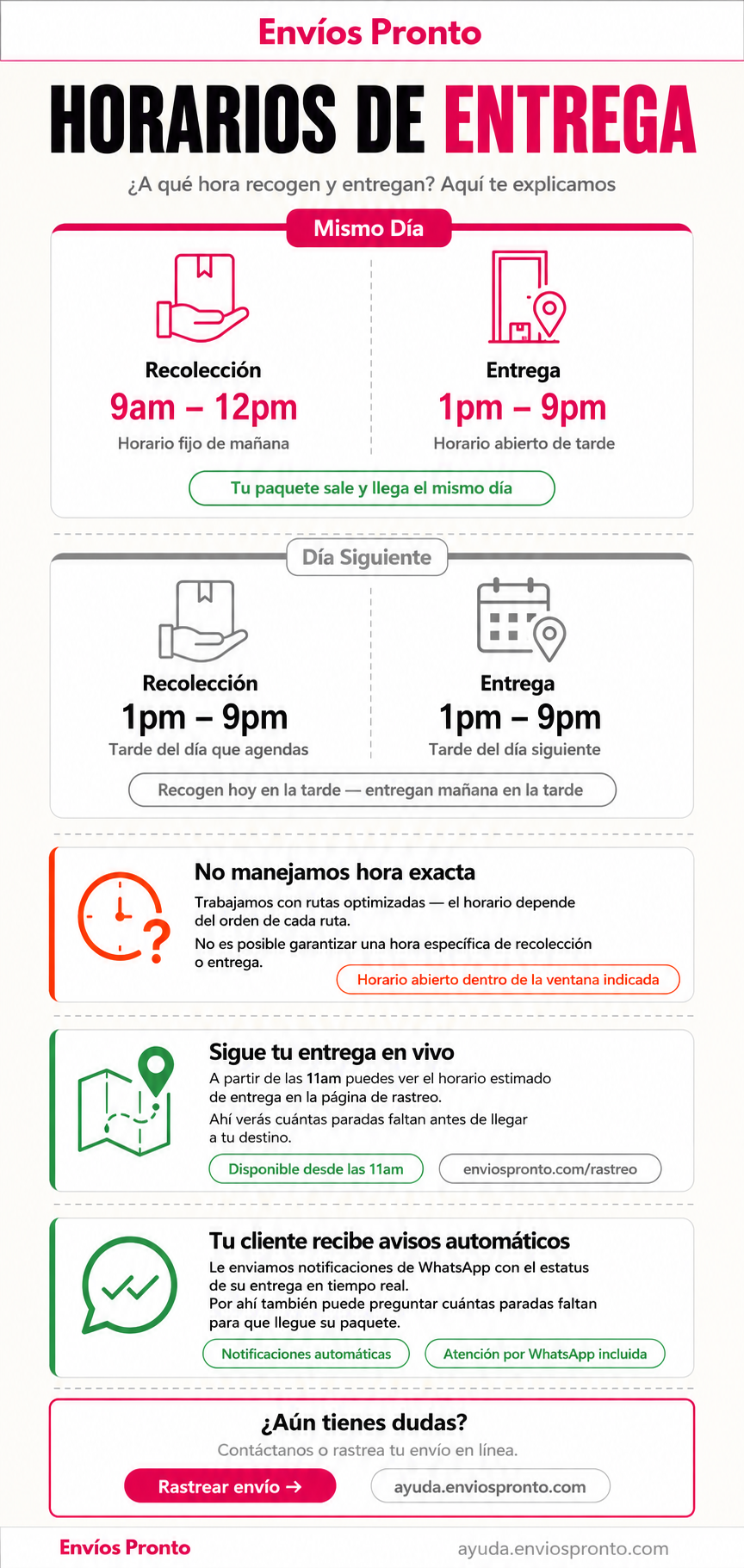 Envíos Pronto

HORARIOS DE ENTREGA

¿A qué hora recogen y entregan? Aquí te explicamos

Mismo Día

Recolección
9am – 12pm
Horario fijo de mañana

Entrega
1pm – 9pm
Horario abierto de tarde

Tu paquete sale y llega el mismo día

Día Siguiente

Recolección
1pm – 9pm
Tarde del día que agendas

Entrega
1pm – 9pm
Tarde del día siguiente

Recogen hoy en la tarde — entregan mañana en la tarde

No manejamos hora exacta

Trabajamos con rutas optimizadas — el horario depende del orden de cada ruta.

No es posible garantizar una hora específica de recolección o entrega.

Horario abierto dentro de la ventana indicada

Sigue tu entrega en vivo

A partir de las 11am puedes ver el horario estimado de entrega en la página de rastreo.

Ahí verás cuántas paradas faltan antes de llegar a tu destino.

Disponible desde las 11am

enviospronto.com/rastreo

Tu cliente recibe avisos automáticos

Le enviamos notificaciones de WhatsApp con el estatus de su entrega en tiempo real.
Por ahí también puede preguntar cuántas paradas faltan para que llegue su paquete.

Notificaciones automáticas

Atención por WhatsApp incluida

¿Aún tienes dudas?

Contáctanos o rastrea tu envío en línea.

Rastrear envío →

ayuda.enviospronto.com

Envíos Pronto

ayuda.enviospronto.com